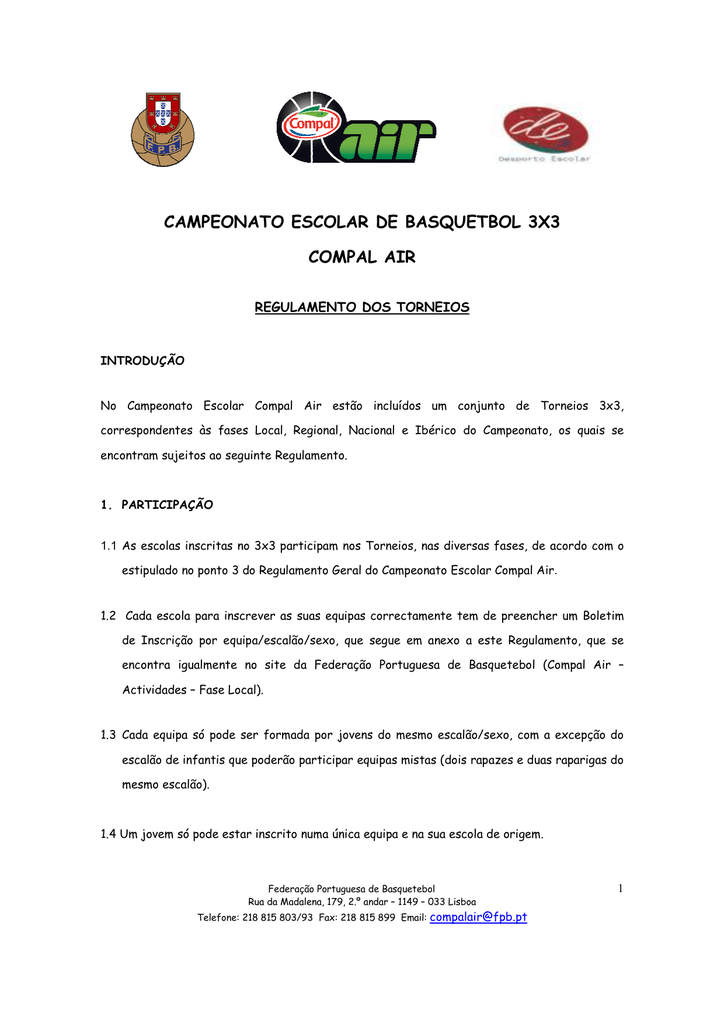 FPB

Compal air

de
Desporto Escolar

CAMPEONATO ESCOLAR DE BASQUETBOL 3X3

COMPAL AIR

REGULAMENTO DOS TORNEIOS

INTRODUÇÃO

No Campeonato Escolar Compal Air estão incluídos um conjunto de Torneios 3x3, correspondentes às fases Local, Regional, Nacional e Ibérico do Campeonato, os quais se encontram sujeitos ao seguinte Regulamento.

1. PARTICIPAÇÃO

1.1 As escolas inscritas no 3x3 participam nos Torneios, nas diversas fases, de acordo com o estipulado no ponto 3 do Regulamento Geral do Campeonato Escolar Compal Air.

1.2 Cada escola para inscrever as suas equipas correctamente tem de preencher um Boletim de Inscrição por equipa/escalão/sexo, que segue em anexo a este Regulamento, que se encontra igualmente no site da Federação Portuguesa de Basquetebol (Compal Air – Actividades – Fase Local).

1.3 Cada equipa só pode ser formada por jovens do mesmo escalão/sexo, com a excepção do escalão de infantis que poderão participar equipas mistas (dois rapazes e duas raparigas do mesmo escalão).

1.4 Um jovem só pode estar inscrito numa única equipa e na sua escola de origem.

Federação Portuguesa de Basquetebol
Rua da Madalena, 179, 2.º andar – 1149 – 033 Lisboa
Telefone: 218 815 803/93 Fax: 218 815 899 Email: compalair@fpb.pt

1